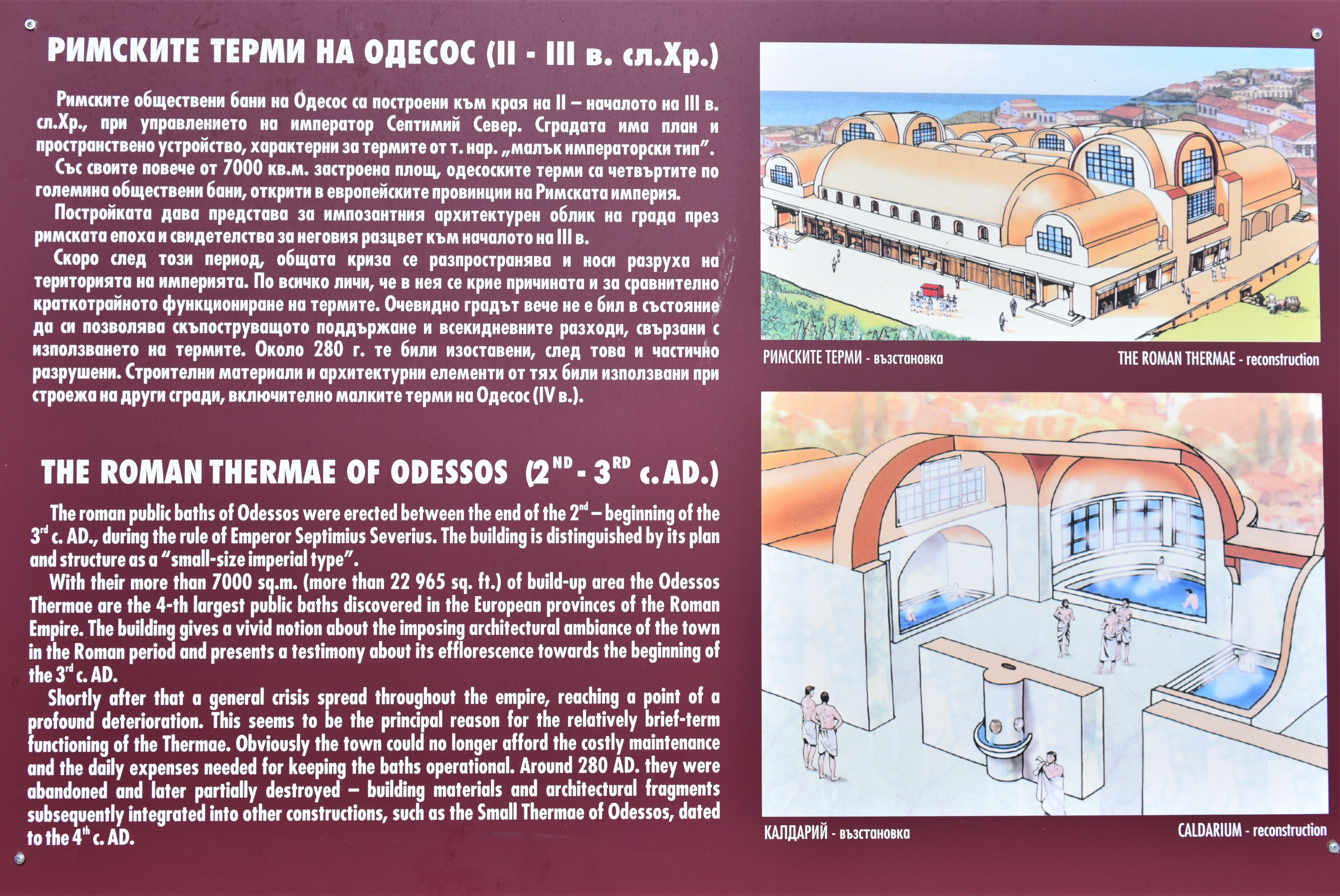 РИМСКИТЕ ТЕРМИ НА ОДЕСОС (II - III в. сл.Хр.)

Римските обществени бани на Одесос са построени към края на II – началото на III в. сл.Хр., при управлението на император Септимий Север. Сградата има план и пространствено устройство, характерни за термите от т. нар. „малък императорски тип".

Със своите повече от 7000 кв.м. застроена площ, одесоските терми са четвъртите по големина обществени бани, открити в европейските провинции на Римската империя.

Постройката дава представа за импозантния архитектурен облик на града през римската епоха и свидетелства за неговия разцвет към началото на III в.

Скоро след този период, общата криза се разпространява и носи разруха на територията на империята. По всичко личи, че в нея се крие причината и за сравнително краткотрайното функциониране на термите. Очевидно градът вече не е бил в състояние да си позволява скъпоструващото поддържане и всекидневните разходи, свързани с използването на термите. Около 280 г. те били изоставени, след това и частично разрушени. Строителни материали и архитектурни елементи от тях били използвани при строежа на други сгради, включително малките терми на Одесос (IV в.).

THE ROMAN THERMAE OF ODESSOS ($2^{ND}$ - $3^{RD}$ c. AD.)

The roman public baths of Odessos were erected between the end of the $2^{nd}$ – beginning of the $3^{rd}$ c. AD., during the rule of Emperor Septimius Severius. The building is distinguished by its plan and structure as a "small-size imperial type".

With their more than 7000 sq.m. (more than 22 965 sq. ft.) of build-up area the Odessos Thermae are the 4-th largest public baths discovered in the European provinces of the Roman Empire. The building gives a vivid notion about the imposing architectural ambiance of the town in the Roman period and presents a testimony about its efflorescence towards the beginning of the $3^{rd}$ c. AD.

Shortly after that a general crisis spread throughout the empire, reaching a point of a profound deterioration. This seems to be the principal reason for the relatively brief-term functioning of the Thermae. Obviously the town could no longer afford the costly maintenance and the daily expenses needed for keeping the baths operational. Around 280 AD. they were abandoned and later partially destroyed – building materials and architectural fragments subsequently integrated into other constructions, such as the Small Thermae of Odessos, dated to the $4^{th}$ c. AD.

РИМСКИТЕ ТЕРМИ - възстановка

THE ROMAN THERMAE - reconstruction

КАЛДАРИЙ - възстановка

CALDARIUM - reconstruction